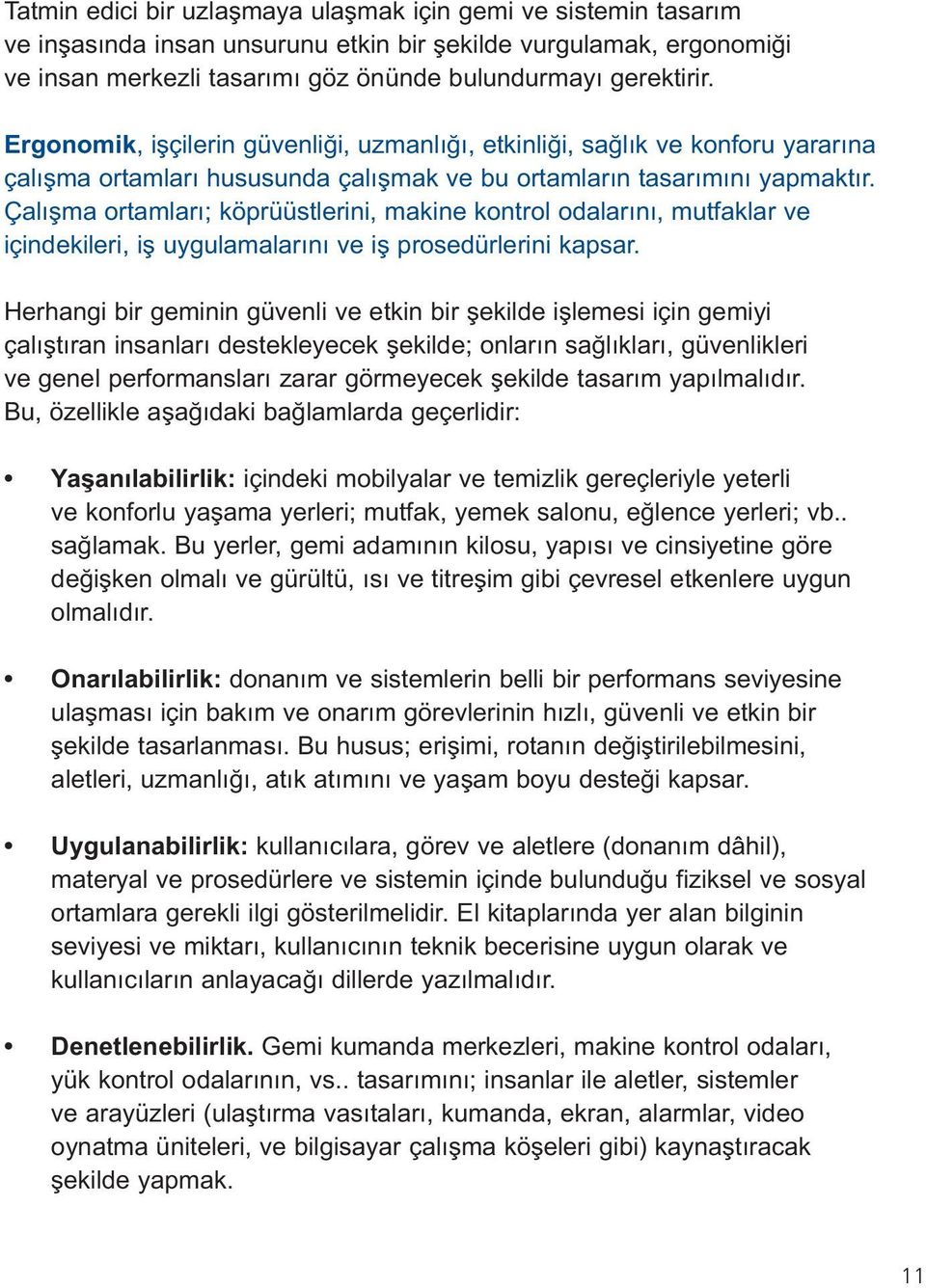 Tatmin edici bir uzlaşmaya ulaşmak için gemi ve sistemin tasarım ve inşasında insan unsurunu etkin bir şekilde vurgulamak, ergonomiği ve insan merkezli tasarımı göz önünde bulundurmayı gerektirir.

Ergonomik, işçilerin güvenliği, uzmanlığı, etkinliği, sağlık ve konforu yararına çalışma ortamları hususunda çalışmak ve bu ortamların tasarımını yapmaktır. Çalışma ortamları; köprüüstlerini, makine kontrol odalarını, mutfaklar ve içindekileri, iş uygulamalarını ve iş prosedürlerini kapsar.

Herhangi bir geminin güvenli ve etkin bir şekilde işlemesi için gemiyi çalıştıran insanları destekleyecek şekilde; onların sağlıkları, güvenlikleri ve genel performansları zarar görmeyecek şekilde tasarım yapılmalıdır. Bu, özellikle aşağıdaki bağlamlarda geçerlidir:

• Yaşanılabilirlik: içindeki mobilyalar ve temizlik gereçleriyle yeterli ve konforlu yaşama yerleri; mutfak, yemek salonu, eğlence yerleri; vb.. sağlamak. Bu yerler, gemi adamının kilosu, yapısı ve cinsiyetine göre değişken olmalı ve gürültü, ısı ve titreşim gibi çevresel etkenlere uygun olmalıdır.

• Onarılabilirlik: donanım ve sistemlerin belli bir performans seviyesine ulaşması için bakım ve onarım görevlerinin hızlı, güvenli ve etkin bir şekilde tasarlanması. Bu husus; erişimi, rotanın değiştirilebilmesini, aletleri, uzmanlığı, atık atımını ve yaşam boyu desteği kapsar.

• Uygulanabilirlik: kullanıcılara, görev ve aletlere (donanım dâhil), materyal ve prosedürlere ve sistemin içinde bulunduğu fiziksel ve sosyal ortamlara gerekli ilgi gösterilmelidir. El kitaplarında yer alan bilginin seviyesi ve miktarı, kullanıcının teknik becerisine uygun olarak ve kullanıcıların anlayacağı dillerde yazılmalıdır.

• Denetlenebilirlik. Gemi kumanda merkezleri, makine kontrol odaları, yük kontrol odalarının, vs.. tasarımını; insanlar ile aletler, sistemler ve arayüzleri (ulaştırma vasıtaları, kumanda, ekran, alarmlar, video oynatma üniteleri, ve bilgisayar çalışma köşeleri gibi) kaynaştıracak şekilde yapmak.

11